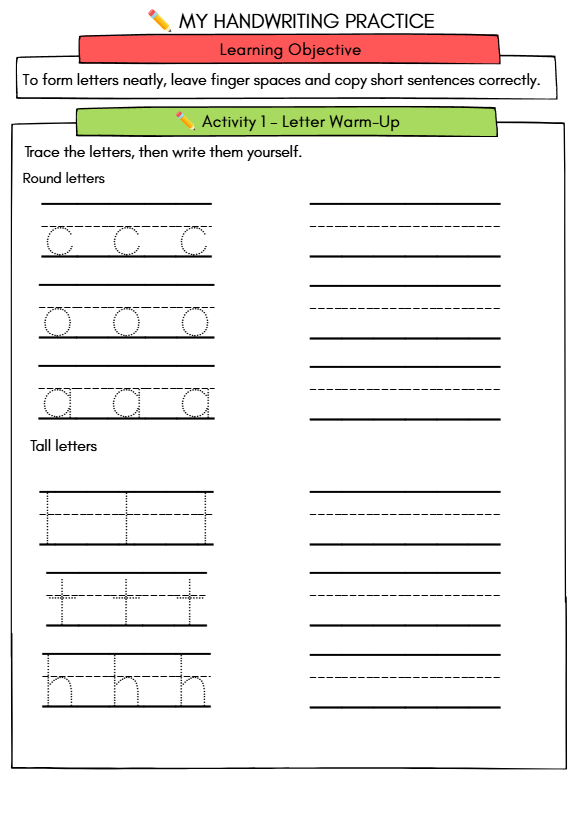 ✏️ MY HANDWRITING PRACTICE

Learning Objective

To form letters neatly, leave finger spaces and copy short sentences correctly.

✏️ Activity 1 - Letter Warm-Up

Trace the letters, then write them yourself.

Round letters

c c c

o o o

a a a

Tall letters

l l l

t t t

h h h